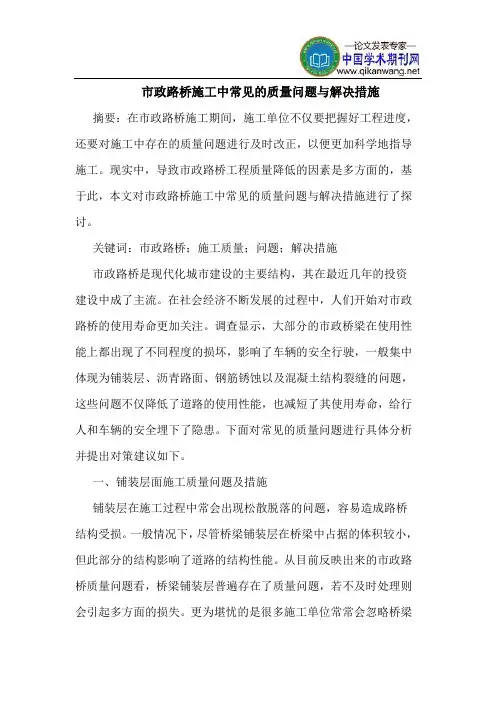 —论文发表专家—
中国学术期刊网
www.qikanwang.net

市政路桥施工中常见的质量问题与解决措施

摘要：在市政路桥施工期间，施工单位不仅要把握好工程进度，还要对施工中存在的质量问题进行及时改正，以便更加科学地指导施工。现实中，导致市政路桥工程质量降低的因素是多方面的，基于此，本文对市政路桥施工中常见的质量问题与解决措施进行了探讨。

关键词：市政路桥；施工质量；问题；解决措施

市政路桥是现代化城市建设的主要结构，其在最近几年的投资建设中成了主流。在社会经济不断发展的过程中，人们开始对市政路桥的使用寿命更加关注。调查显示，大部分的市政桥梁在使用性能上都出现了不同程度的损坏，影响了车辆的安全行驶，一般集中体现为铺装层、沥青路面、钢筋锈蚀以及混凝土结构裂缝的问题，这些问题不仅降低了道路的使用性能，也减短了其使用寿命，给行人和车辆的安全埋下了隐患。下面对常见的质量问题进行具体分析并提出对策建议如下。

一、铺装层面施工质量问题及措施

铺装层在施工过程中常会出现松散脱落的问题，容易造成路桥结构受损。一般情况下，尽管桥梁铺装层在桥梁中占据的体积较小，但此部分的结构影响了道路的结构性能。从目前反映出来的市政路桥质量问题看，桥梁铺装层普遍存在了质量问题，若不及时处理则会引起多方面的损失。更为堪忧的是很多施工单位常常会忽略桥梁